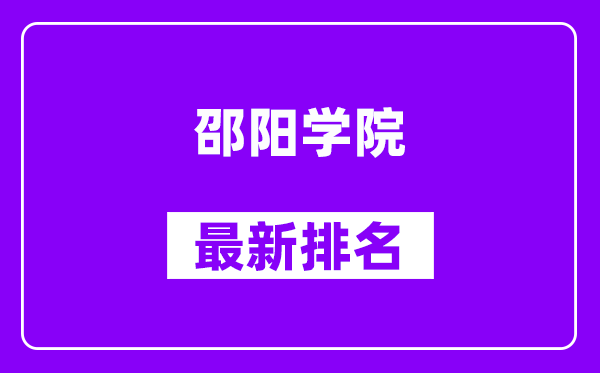 邵阳学院

最新排名